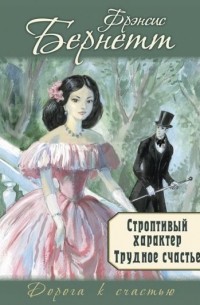 Фрэнсис
Бернетт

Строптивый характер
Трудное счастье

Дорога к счастью